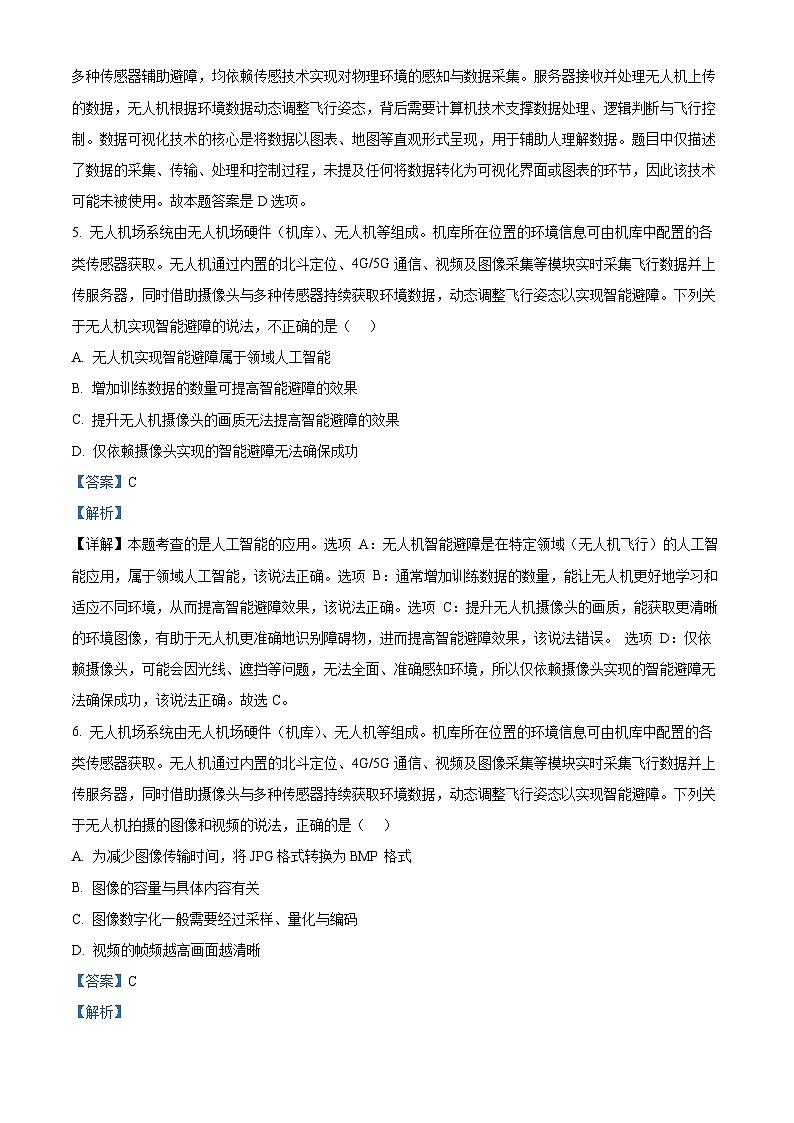 多种传感器辅助避障，均依赖传感技术实现对物理环境的感知与数据采集。服务器接收并处理无人机上传的数据，无人机根据环境数据动态调整飞行姿态，背后需要计算机技术支撑数据处理、逻辑判断与飞行控制。数据可视化技术的核心是将数据以图表、地图等直观形式呈现，用于辅助人理解数据。题目中仅描述了数据的采集、传输、处理和控制过程，未提及任何将数据转化为可视化界面或图表的环节，因此该技术可能未被使用。故本题答案是 D 选项。

5. 无人机场系统由无人机场硬件（机库）、无人机等组成。机库所在位置的环境信息可由机库中配置的各类传感器获取。无人机通过内置的北斗定位、4G/5G 通信、视频及图像采集等模块实时采集飞行数据并上传服务器，同时借助摄像头与多种传感器持续获取环境数据，动态调整飞行姿态以实现智能避障。下列关于无人机实现智能避障的说法，不正确的是（　）

A. 无人机实现智能避障属于领域人工智能

B. 增加训练数据的数量可提高智能避障的效果

C. 提升无人机摄像头的画质无法提高智能避障的效果

D. 仅依赖摄像头实现的智能避障无法确保成功

【答案】C

【解析】

【详解】本题考查的是人工智能的应用。选项 A：无人机智能避障是在特定领域（无人机飞行）的人工智能应用，属于领域人工智能，该说法正确。选项 B：通常增加训练数据的数量，能让无人机更好地学习和适应不同环境，从而提高智能避障效果，该说法正确。选项 C：提升无人机摄像头的画质，能获取更清晰的环境图像，有助于无人机更准确地识别障碍物，进而提高智能避障效果，该说法错误。 选项 D：仅依赖摄像头，可能会因光线、遮挡等问题，无法全面、准确感知环境，所以仅依赖摄像头实现的智能避障无法确保成功，该说法正确。故选 C。

6. 无人机场系统由无人机场硬件（机库）、无人机等组成。机库所在位置的环境信息可由机库中配置的各类传感器获取。无人机通过内置的北斗定位、4G/5G 通信、视频及图像采集等模块实时采集飞行数据并上传服务器，同时借助摄像头与多种传感器持续获取环境数据，动态调整飞行姿态以实现智能避障。下列关于无人机拍摄的图像和视频的说法，正确的是（　）

A. 为减少图像传输时间，将 JPG 格式转换为 BMP 格式

B. 图像的容量与具体内容有关

C. 图像数字化一般需要经过采样、量化与编码

D. 视频的帧频越高画面越清晰

【答案】C

【解析】